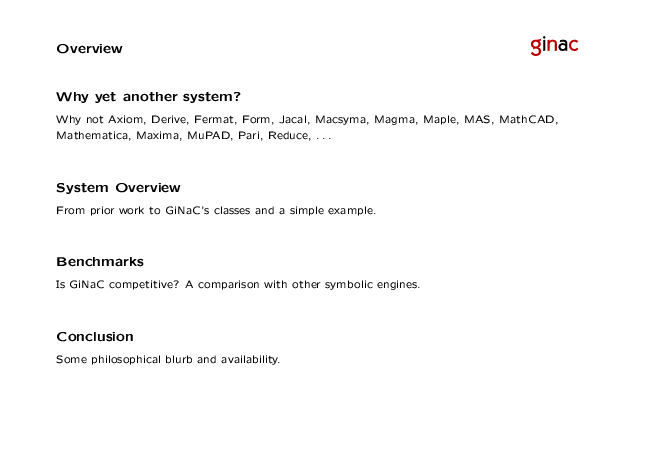 Overview

ginac

Why yet another system?

Why not Axiom, Derive, Fermat, Form, Jacal, Macsyma, Magma, Maple, MAS, MathCAD, Mathematica, Maxima, MuPAD, Pari, Reduce, . . .

System Overview

From prior work to GiNaC's classes and a simple example.

Benchmarks

Is GiNaC competitive? A comparison with other symbolic engines.

Conclusion

Some philosophical blurb and availability.